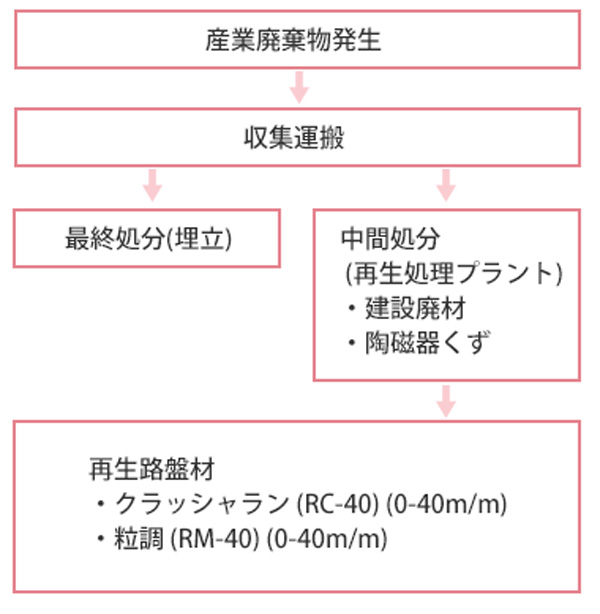 産業廃棄物発生

収集運搬

最終処分(埋立)

中間処分
(再生処理プラント)
・建設廃材
・陶磁器くず

再生路盤材
・クラッシャラン (RC-40) (0-40m/m)
・粒調 (RM-40) (0-40m/m)